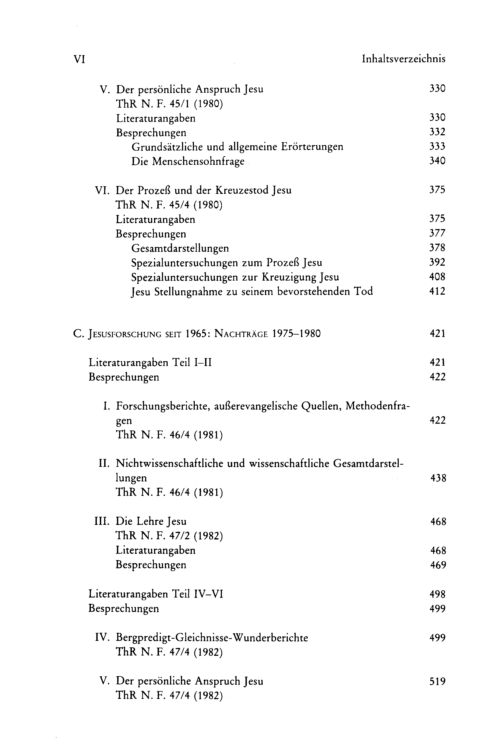 VI Inhaltsverzeichnis

V. Der persönliche Anspruch Jesu 330
ThR N. F. 45/1 (1980)
Literaturangaben 330
Besprechungen 332
Grundsätzliche und allgemeine Erörterungen 333
Die Menschensohnfrage 340

VI. Der Prozeß und der Kreuzestod Jesu 375
ThR N. F. 45/4 (1980)
Literaturangaben 375
Besprechungen 377
Gesamtdarstellungen 378
Spezialuntersuchungen zum Prozeß Jesu 392
Spezialuntersuchungen zur Kreuzigung Jesu 408
Jesu Stellungnahme zu seinem bevorstehenden Tod 412

C. Jesusforschung seit 1965: Nachträge 1975–1980 421

Literaturangaben Teil I–II 421
Besprechungen 422

I. Forschungsberichte, außerevangelische Quellen, Methodenfragen 422
ThR N. F. 46/4 (1981)

II. Nichtwissenschaftliche und wissenschaftliche Gesamtdarstellungen 438
ThR N. F. 46/4 (1981)

III. Die Lehre Jesu 468
ThR N. F. 47/2 (1982)
Literaturangaben 468
Besprechungen 469

Literaturangaben Teil IV–VI 498
Besprechungen 499

IV. Bergpredigt-Gleichnisse-Wunderberichte 499
ThR N. F. 47/4 (1982)

V. Der persönliche Anspruch Jesu 519
ThR N. F. 47/4 (1982)